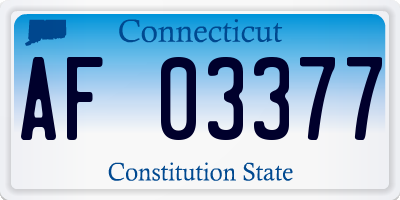 Connecticut

AF 03377

Constitution State